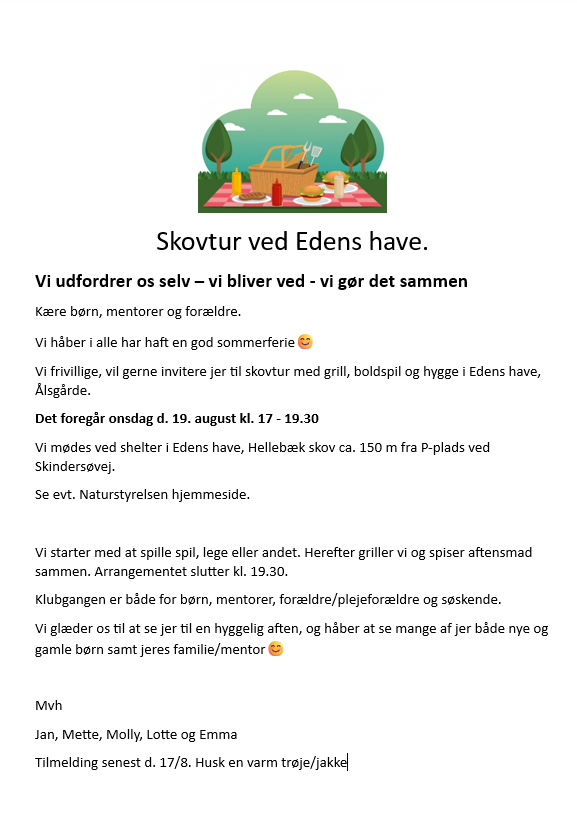 Skovtur ved Edens have.

Vi udfordrer os selv – vi bliver ved - vi gør det sammen

Kære børn, mentorer og forældre.

Vi håber i alle har haft en god sommerferie😊

Vi frivillige, vil gerne invitere jer til skovtur med grill, boldspil og hygge i Edens have, Ålsgårde.

Det foregår onsdag d. 19. august kl. 17 - 19.30

Vi mødes ved shelter i Edens have, Hellebæk skov ca. 150 m fra P-plads ved Skindersøvej.

Se evt. Naturstyrelsen hjemmeside.

Vi starter med at spille spil, lege eller andet. Herefter griller vi og spiser aftensmad sammen. Arrangementet slutter kl. 19.30.

Klubgangen er både for børn, mentorer, forældre/plejeforældre og søskende.

Vi glæder os til at se jer til en hyggelig aften, og håber at se mange af jer både nye og gamle børn samt jeres familie/mentor😊

Mvh

Jan, Mette, Molly, Lotte og Emma

Tilmelding senest d. 17/8. Husk en varm trøje/jakke